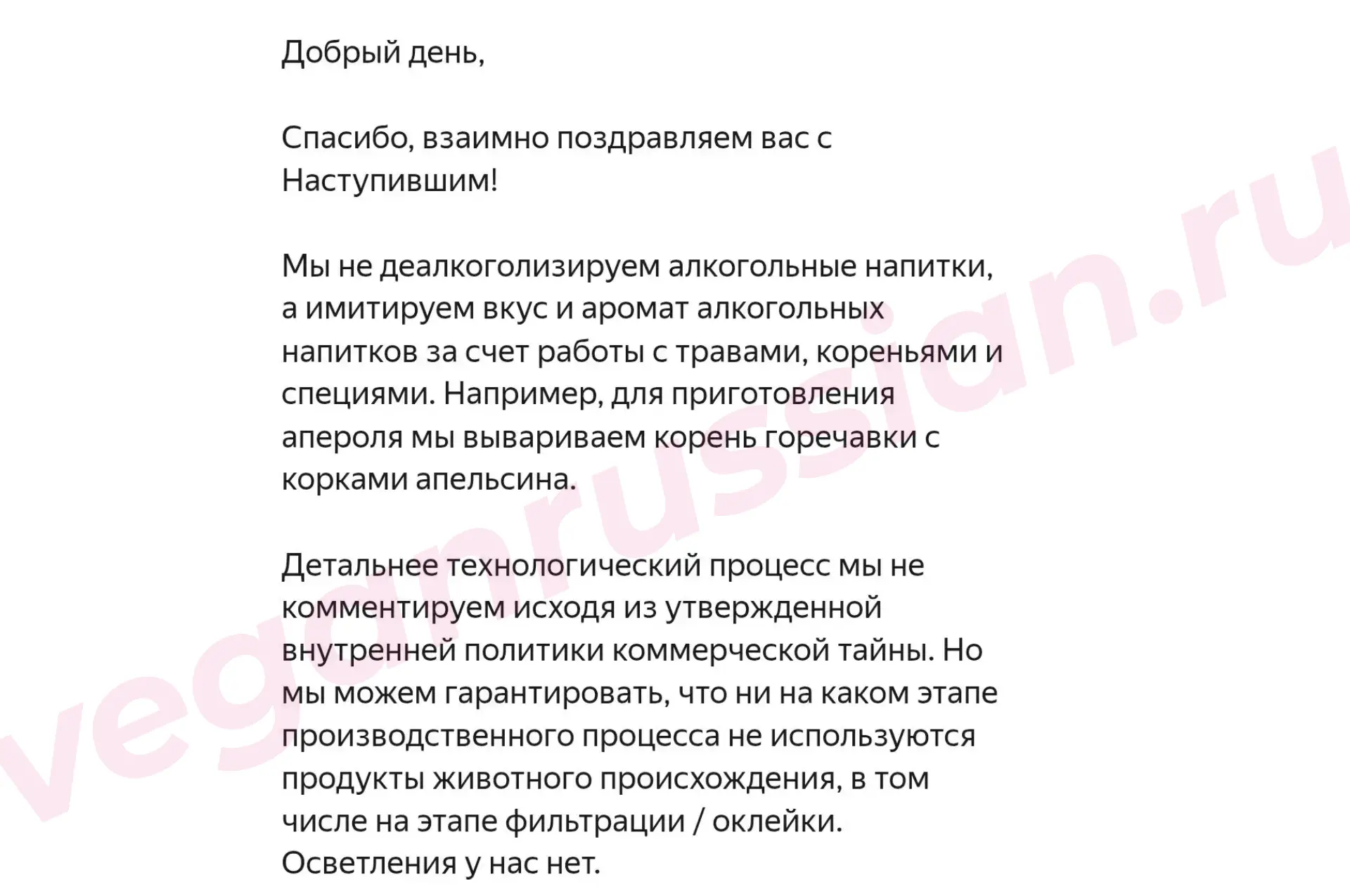 Добрый день,

Спасибо, взаимно поздравляем вас с Наступившим!

Мы не деалкоголизируем алкогольные напитки, а имитируем вкус и аромат алкогольных напитков за счет работы с травами, кореньями и специями. Например, для приготовления апероля мы вывариваем корень горечавки с корками апельсина.

Детальнее технологический процесс мы не комментируем исходя из утвержденной внутренней политики коммерческой тайны. Но мы можем гарантировать, что ни на каком этапе производственного процесса не используются продукты животного происхождения, в том числе на этапе фильтрации / оклейки. Осветления у нас нет.

veganrussian.ru